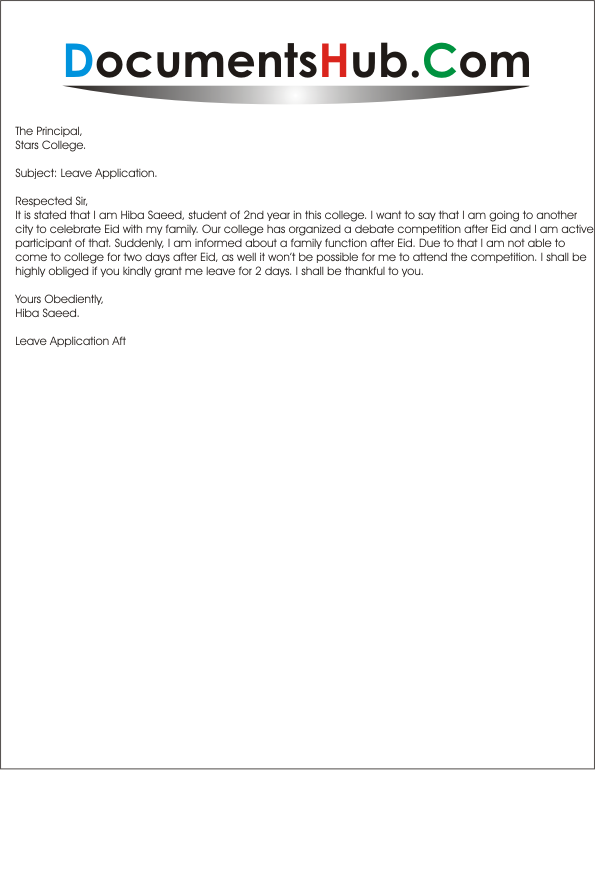 DocumentsHub.Com

The Principal,
Stars College.

Subject: Leave Application.

Respected Sir,
It is stated that I am Hiba Saeed, student of 2nd year in this college. I want to say that I am going to another city to celebrate Eid with my family. Our college has organized a debate competition after Eid and I am active participant of that. Suddenly, I am informed about a family function after Eid. Due to that I am not able to come to college for two days after Eid, as well it won't be possible for me to attend the competition. I shall be highly obliged if you kindly grant me leave for 2 days. I shall be thankful to you.

Yours Obediently,
Hiba Saeed.

Leave Application Aft